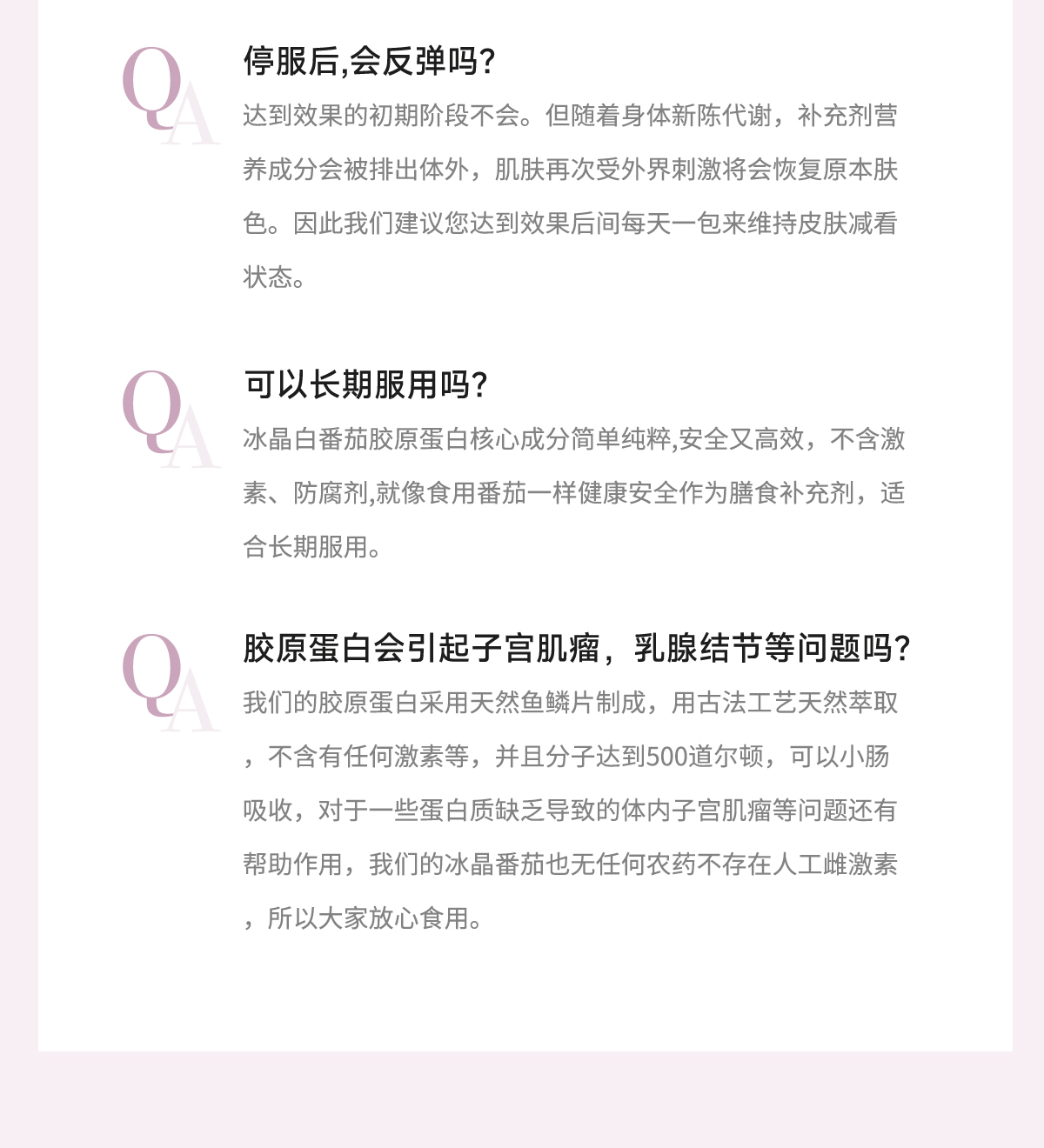 QA

停服后,会反弹吗?

达到效果的初期阶段不会。但随着身体新陈代谢，补充剂营养成分会被排出体外，肌肤再次受外界刺激将会恢复原本肤色。因此我们建议您达到效果后间每天一包来维持皮肤减看状态。

QA

可以长期服用吗?

冰晶白番茄胶原蛋白核心成分简单纯粹,安全又高效，不含激素、防腐剂,就像食用番茄一样健康安全作为膳食补充剂，适合长期服用。

QA

胶原蛋白会引起子宫肌瘤，乳腺结节等问题吗?

我们的胶原蛋白采用天然鱼鳞片制成，用古法工艺天然萃取，不含有任何激素等，并且分子达到500道尔顿，可以小肠吸收，对于一些蛋白质缺乏导致的体内子宫肌瘤等问题还有帮助作用，我们的冰晶番茄也无任何农药不存在人工雌激素，所以大家放心食用。